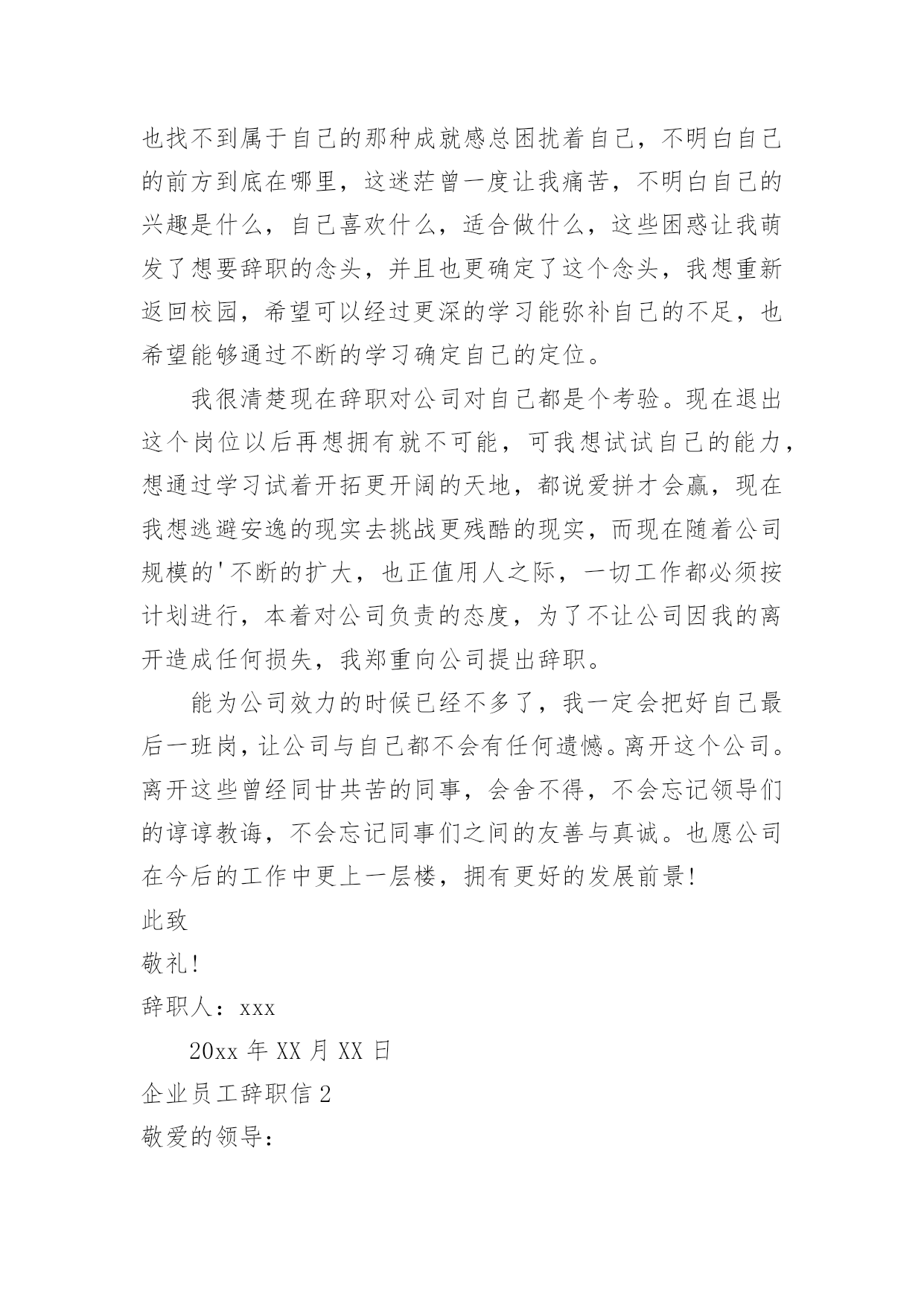 也找不到属于自己的那种成就感总困扰着自己，不明白自己的前方到底在哪里，这迷茫曾一度让我痛苦，不明白自己的兴趣是什么，自己喜欢什么，适合做什么，这些困惑让我萌发了想要辞职的念头，并且也更确定了这个念头，我想重新返回校园，希望可以经过更深的学习能弥补自己的不足，也希望能够通过不断的学习确定自己的定位。

我很清楚现在辞职对公司对自己都是个考验。现在退出这个岗位以后再想拥有就不可能，可我想试试自己的能力，想通过学习试着开拓更开阔的天地，都说爱拼才会赢，现在我想逃避安逸的现实去挑战更残酷的现实，而现在随着公司规模的'不断的扩大，也正值用人之际，一切工作都必须按计划进行，本着对公司负责的态度，为了不让公司因我的离开造成任何损失，我郑重向公司提出辞职。

能为公司效力的时候已经不多了，我一定会把好自己最后一班岗，让公司与自己都不会有任何遗憾。离开这个公司。离开这些曾经同甘共苦的同事，会舍不得，不会忘记领导们的谆谆教诲，不会忘记同事们之间的友善与真诚。也愿公司在今后的工作中更上一层楼，拥有更好的发展前景!

此致

敬礼!

辞职人：xxx

20xx 年 XX 月 XX 日

企业员工辞职信 2

敬爱的领导：